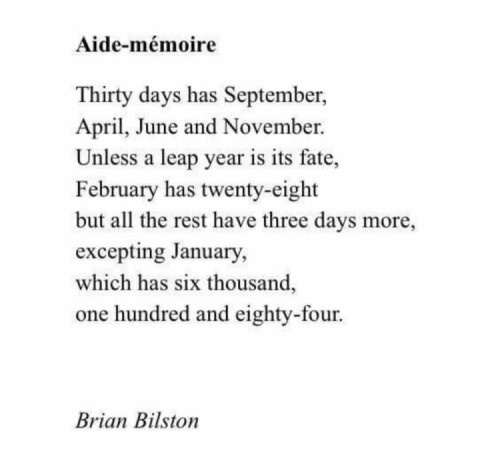 Aide-mémoire

Thirty days has September,
April, June and November.
Unless a leap year is its fate,
February has twenty-eight
but all the rest have three days more,
excepting January,
which has six thousand,
one hundred and eighty-four.

Brian Bilston